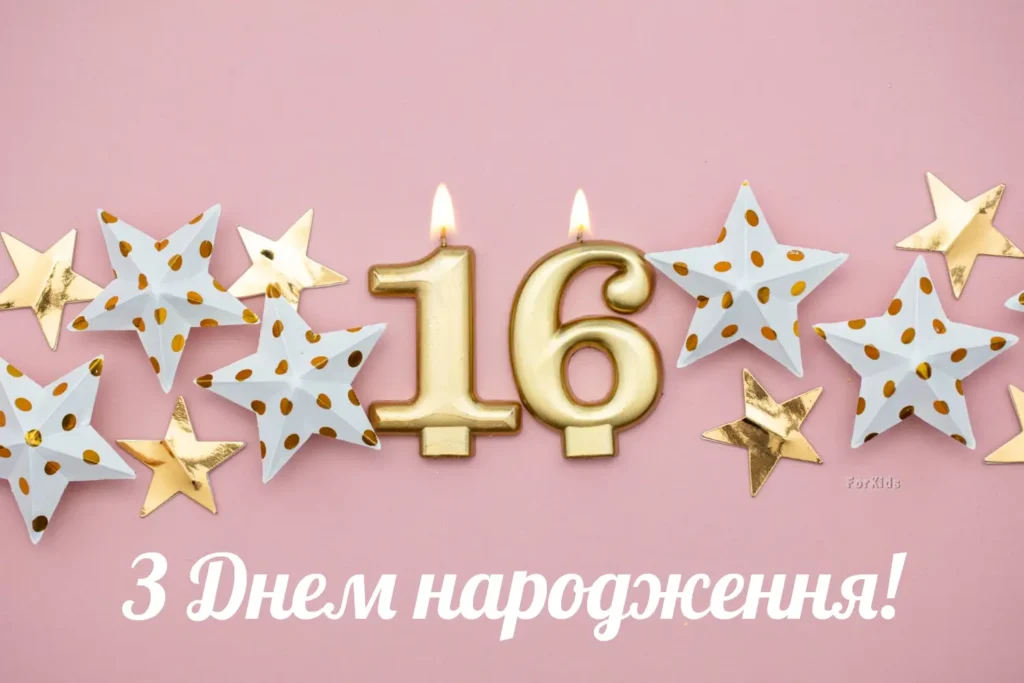 16

ForKids

З Днем народження!